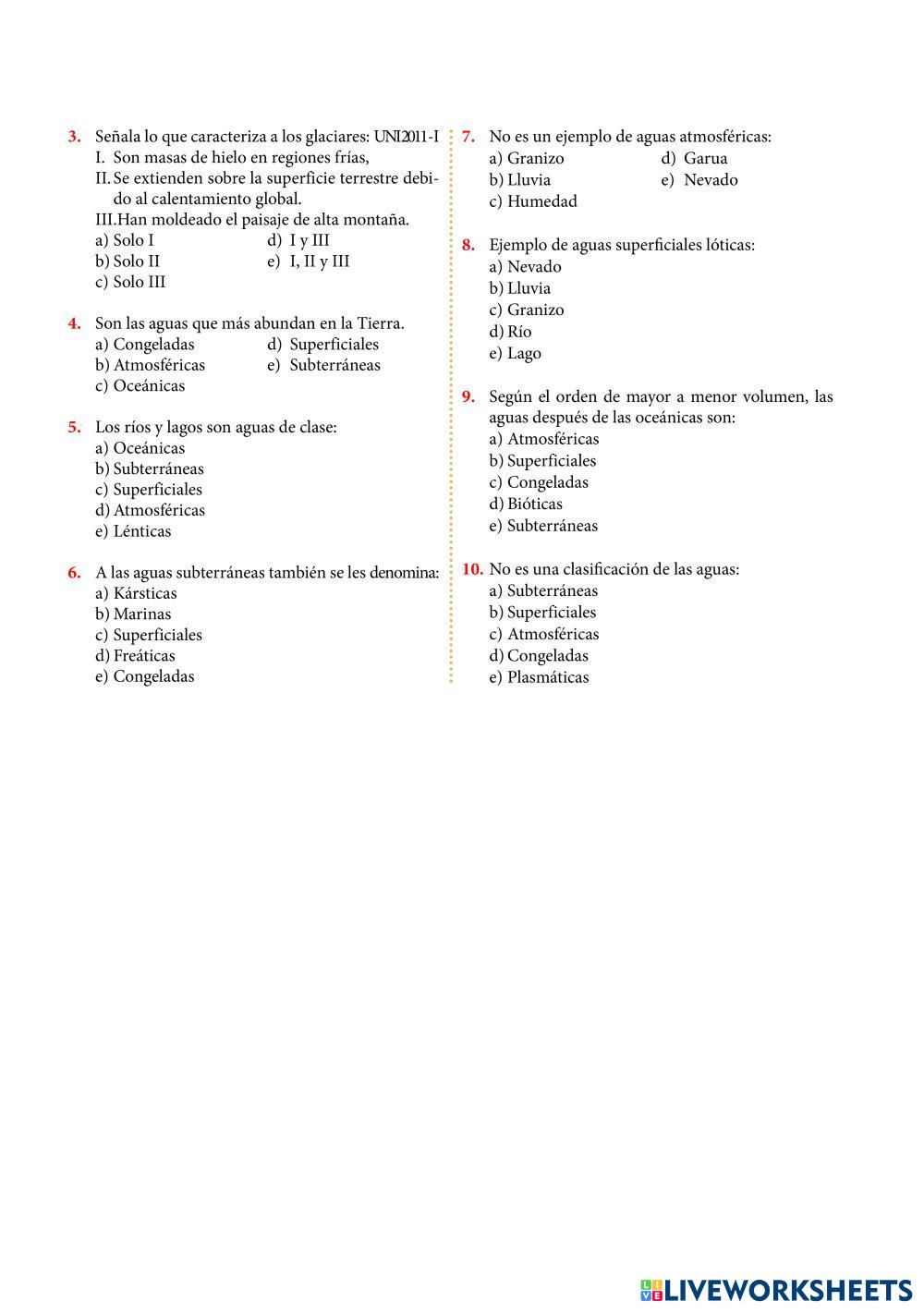 3. Señala lo que caracteriza a los glaciares: UNI2011-I
I. Son masas de hielo en regiones frías,
II. Se extienden sobre la superficie terrestre debido al calentamiento global.
III. Han moldeado el paisaje de alta montaña.
a) Solo I
b) Solo II
c) Solo III
d) I y III
e) I, II y III

4. Son las aguas que más abundan en la Tierra.
a) Congeladas
b) Atmosféricas
c) Oceánicas
d) Superficiales
e) Subterráneas

5. Los ríos y lagos son aguas de clase:
a) Oceánicas
b) Subterráneas
c) Superficiales
d) Atmosféricas
e) Lénticas

6. A las aguas subterráneas también se les denomina:
a) Kársticas
b) Marinas
c) Superficiales
d) Freáticas
e) Congeladas

7. No es un ejemplo de aguas atmosféricas:
a) Granizo
b) Lluvia
c) Humedad
d) Garua
e) Nevado

8. Ejemplo de aguas superficiales lóticas:
a) Nevado
b) Lluvia
c) Granizo
d) Río
e) Lago

9. Según el orden de mayor a menor volumen, las aguas después de las oceánicas son:
a) Atmosféricas
b) Superficiales
c) Congeladas
d) Bióticas
e) Subterráneas

10. No es una clasificación de las aguas:
a) Subterráneas
b) Superficiales
c) Atmosféricas
d) Congeladas
e) Plasmáticas

LIVEWORKSHEETS